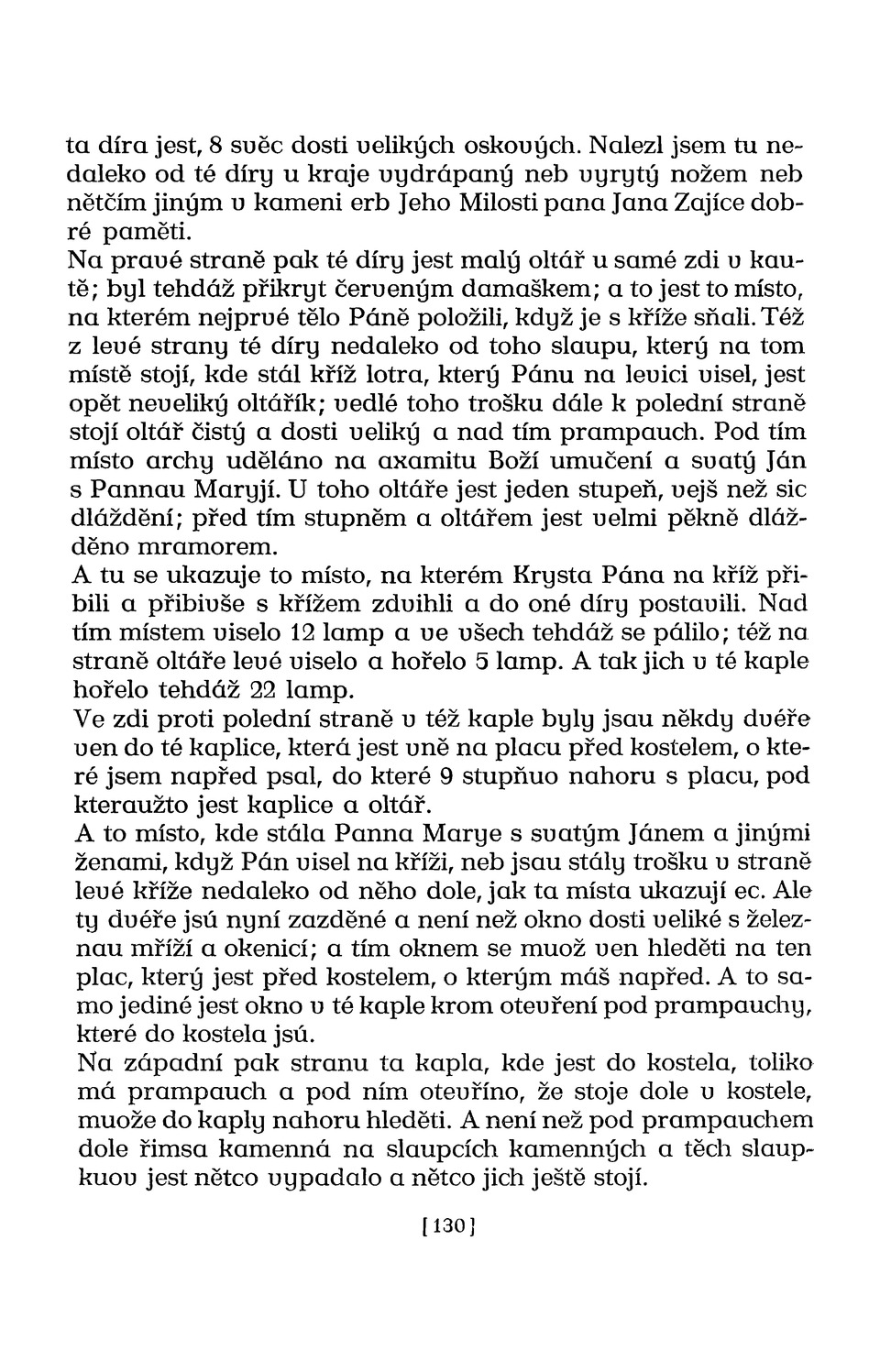 ta díra jest, 8 svěc dosti velikých oskových. Nalezl jsem tu nedaleko od té díry u kraje vydrápaný neb vyrytý nožem neb nětčím jiným v kameni erb Jeho Milosti pana Jana Zajíce dobré paměti.
Na pravé straně pak té díry jest malý oltář u samé zdi v kautě; byl tehdáž přikryt červeným damaškem; a to jest to místo, na kterém nejprvé tělo Páně položili, když je s kříže sňali. Též z levé strany té díry nedaleko od toho slaupu, který na tom místě stojí, kde stál kříž lotra, který Pánu na levici visel, jest opět neveliký oltářík; vedlé toho trošku dále k polední straně stojí oltář čistý a dosti veliký a nad tím prampauch. Pod tím místo archy uděláno na axamitu Boží umučení a svatý Ján s Pannau Maryjí. U toho oltáře jest jeden stupeň, vejš než sic dláždění; před tím stupněm a oltářem jest velmi pěkně dlážděno mramorem.
A tu se ukazuje to místo, na kterém Krysta Pána na kříž přibili a přibivše s křížem zdvihli a do oné díry postavili. Nad tím místem viselo 12 lamp a ve všech tehdáž se pálilo; též na straně oltáře levé viselo a hořelo 5 lamp. A tak jich v té kaple hořelo tehdáž 22 lamp.
Ve zdi proti polední straně v též kaple byly jsau někdy dvéře ven do té kaplice, která jest vně na placu před kostelem, o které jsem napřed psal, do které 9 stupňuo nahoru s placu, pod kteraužto jest kaplice a oltář.
A to místo, kde stála Panna Marye s svatým Jánem a jinými ženami, když Pán visel na kříži, neb jsau stály trošku v straně levé kříže nedaleko od něho dole, jak ta místa ukazují ec. Ale ty dvéře jsú nyní zazděné a není než okno dosti veliké s železnau mříží a okenicí; a tím oknem se muož ven hleděti na ten plac, který jest před kostelem, o kterým máš napřed. A to samo jediné jest okno v té kaple krom otevření pod prampauchy, které do kostela jsú.
Na západní pak stranu ta kapla, kde jest do kostela, toliko má prampauch a pod ním otevříno, že stoje dole v kostele, muože do kaply nahoru hleděti. A není než pod prampauchem dole římsa kamenná na slaupcích kamenných a těch slaupkuov jest nětco vypadalo a nětco jich ještě stojí.

[130]